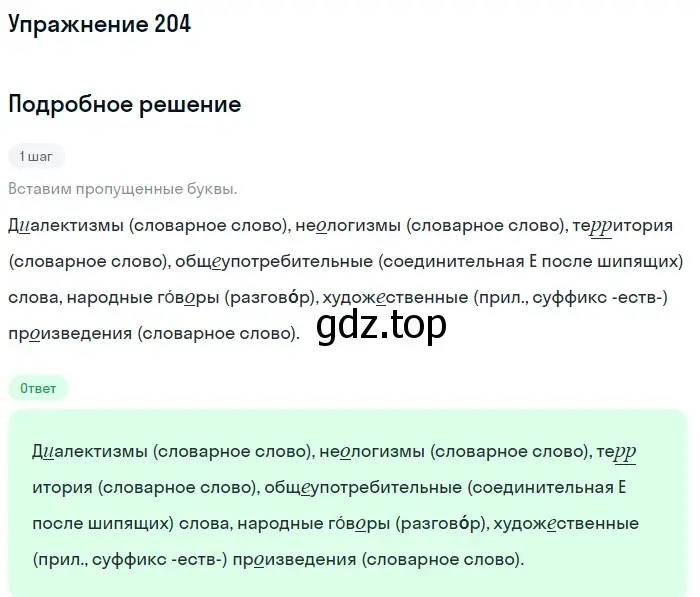 Упражнение 204

Подробное решение

1 шаг

Вставим пропущенные буквы.

Диалектизмы (словарное слово), неологизмы (словарное слово), территория (словарное слово), общеупотребительные (соединительная Е после шипящих) слова, народные го́воры (разгово́р), художественные (прил., суффикс -еств-) произведения (словарное слово).

gdz.top

Ответ

Диалектизмы (словарное слово), неологизмы (словарное слово), территория (словарное слово), общеупотребительные (соединительная Е после шипящих) слова, народные го́воры (разгово́р), художественные (прил., суффикс -еств-) произведения (словарное слово).